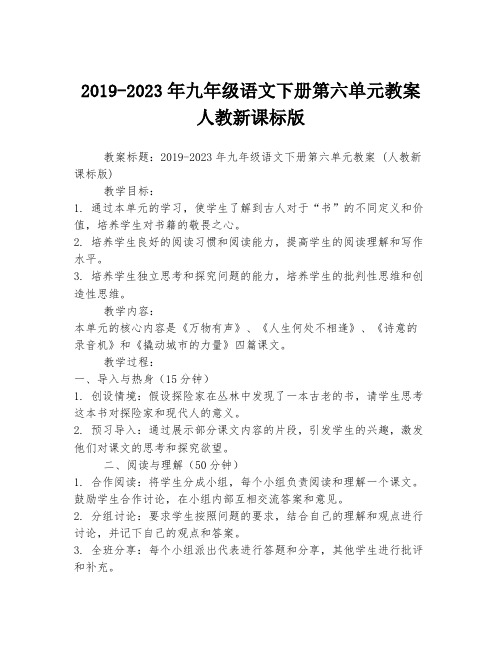 2019-2023年九年级语文下册第六单元教案人教新课标版

教案标题：2019-2023年九年级语文下册第六单元教案（人教新课标版）

教学目标：

1. 通过本单元的学习，使学生了解到古人对于“书”的不同定义和价值，培养学生对书籍的敬畏之心。

2. 培养学生良好的阅读习惯和阅读能力，提高学生的阅读理解和写作水平。

3. 培养学生独立思考和探究问题的能力，培养学生的批判性思维和创造性思维。

教学内容：

本单元的核心内容是《万物有声》、《人生何处不相逢》、《诗意的录音机》和《撬动城市的力量》四篇课文。

教学过程：

一、导入与热身（15分钟）

1. 创设情境：假设探险家在丛林中发现了一本古老的书，请学生思考这本书对探险家和现代人的意义。

2. 预习导入：通过展示部分课文内容的片段，引发学生的兴趣，激发他们对课文的思考和探究欲望。

二、阅读与理解（50分钟）

1. 合作阅读：将学生分成小组，每个小组负责阅读和理解一个课文。鼓励学生合作讨论，在小组内部互相交流答案和意见。

2. 分组讨论：要求学生按照问题的要求，结合自己的理解和观点进行讨论，并记下自己的观点和答案。

3. 全班分享：每个小组派出代表进行答题和分享，其他学生进行批评和补充。